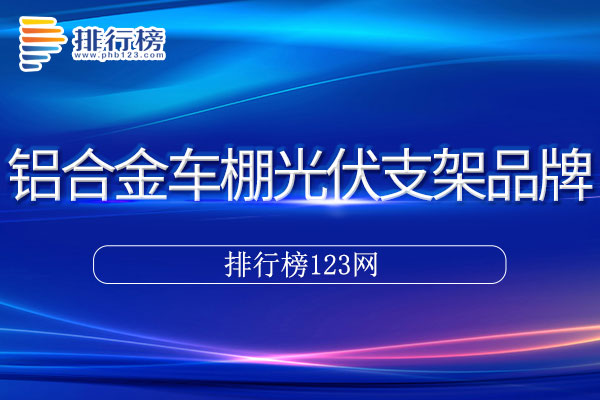 排行榜
www.phb123.com

铝合金车棚光伏支架品牌

排行榜123网